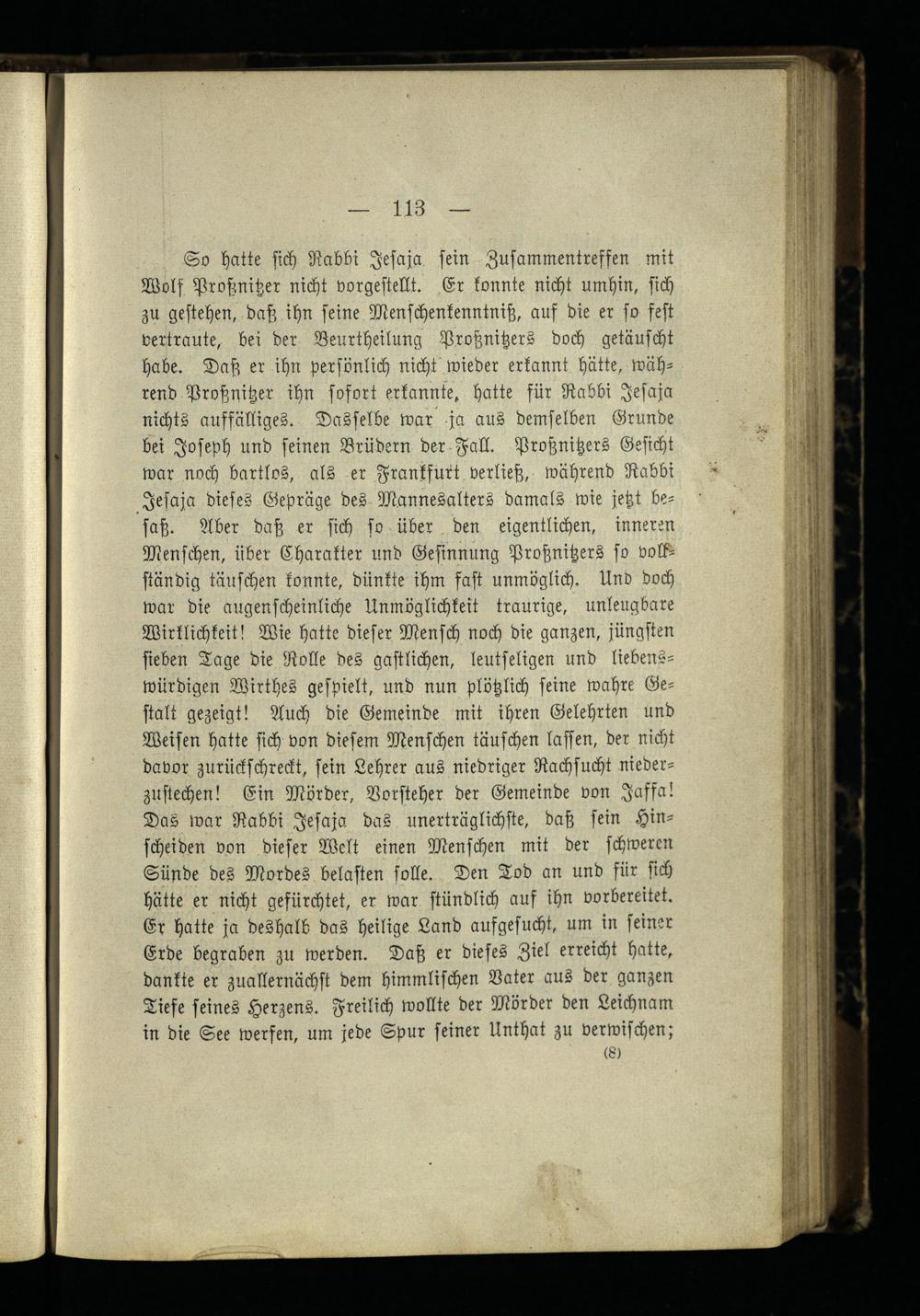 — 113 —

So hatte sich Rabbi Jesaja sein Zusammentreffen mit Wolf Proßnitzer nicht vorgestellt. Er konnte nicht umhin, sich zu gestehen, daß ihn seine Menschenkenntniß, auf die er so fest vertraute, bei der Beurtheilung Proßnitzers doch getäuscht habe. Daß er ihn persönlich nicht wieder erkannt hätte, während Proßnitzer ihn sofort erkannte, hatte für Rabbi Jesaja nichts auffälliges. Dasselbe war ja aus demselben Grunde bei Joseph und seinen Brüdern der Fall. Proßnitzers Gesicht war noch bartlos, als er Frankfurt verließ, während Rabbi Jesaja dieses Gepräge des Mannesalters damals wie jetzt besaß. Aber daß er sich so über den eigentlichen, inneren Menschen, über Charakter und Gesinnung Proßnitzers so vollständig täuschen konnte, dünkte ihm fast unmöglich. Und doch war die augenscheinliche Unmöglichkeit traurige, unleugbare Wirklichkeit! Wie hatte dieser Mensch noch die ganzen, jüngsten sieben Tage die Rolle des gastlichen, leutseligen und liebenswürdigen Wirthes gespielt, und nun plötzlich seine wahre Gestalt gezeigt! Auch die Gemeinde mit ihren Gelehrten und Weisen hatte sich von diesem Menschen täuschen lassen, der nicht davor zurückschreckt, sein Lehrer aus niedriger Rachsucht niederzustechen! Ein Mörder, Vorsteher der Gemeinde von Jaffa! Das war Rabbi Jesaja das unerträglichste, daß sein Hinscheiden von dieser Welt einen Menschen mit der schweren Sünde des Mordes belasten solle. Den Tod an und für sich hätte er nicht gefürchtet, er war stündlich auf ihn vorbereitet. Er hatte ja deshalb das heilige Land aufgesucht, um in seiner Erde begraben zu werden. Daß er dieses Ziel erreicht hatte, dankte er zuallernächst dem himmlischen Vater aus der ganzen Tiefe seines Herzens. Freilich wollte der Mörder den Leichnam in die See werfen, um jede Spur seiner Unthat zu verwischen;

(8)